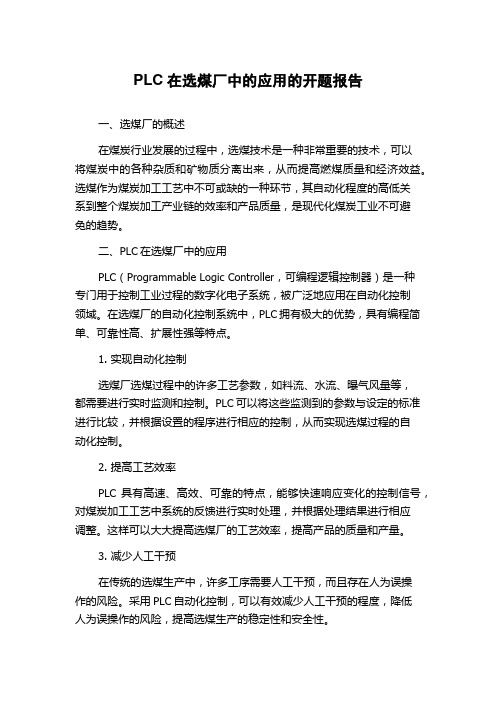 PLC 在选煤厂中的应用的开题报告

一、选煤厂的概述

在煤炭行业发展的过程中，选煤技术是一种非常重要的技术，可以将煤炭中的各种杂质和矿物质分离出来，从而提高燃煤质量和经济效益。选煤作为煤炭加工工艺中不可或缺的一种环节，其自动化程度的高低关系到整个煤炭加工产业链的效率和产品质量，是现代化煤炭工业不可避免的趋势。

二、PLC 在选煤厂中的应用

PLC（Programmable Logic Controller，可编程逻辑控制器）是一种专门用于控制工业过程的数字化电子系统，被广泛地应用在自动化控制领域。在选煤厂的自动化控制系统中，PLC 拥有极大的优势，具有编程简单、可靠性高、扩展性强等特点。

1. 实现自动化控制

选煤厂选煤过程中的许多工艺参数，如料流、水流、曝气风量等，都需要进行实时监测和控制。PLC 可以将这些监测到的参数与设定的标准进行比较，并根据设置的程序进行相应的控制，从而实现选煤过程的自动化控制。

2. 提高工艺效率

PLC 具有高速、高效、可靠的特点，能够快速响应变化的控制信号，对煤炭加工工艺中系统的反馈进行实时处理，并根据处理结果进行相应调整。这样可以大大提高选煤厂的工艺效率，提高产品的质量和产量。

3. 减少人工干预

在传统的选煤生产中，许多工序需要人工干预，而且存在人为误操作的风险。采用 PLC 自动化控制，可以有效减少人工干预的程度，降低人为误操作的风险，提高选煤生产的稳定性和安全性。